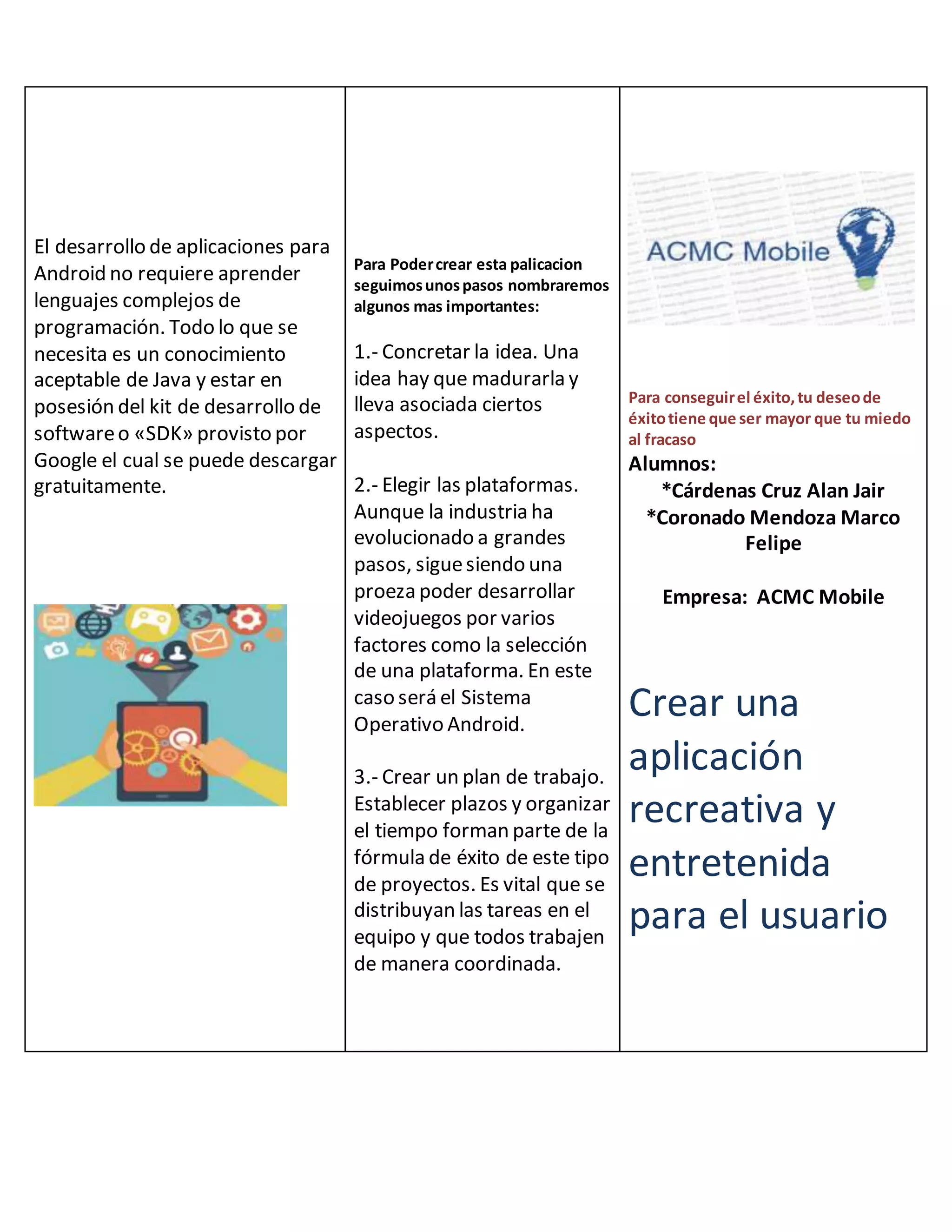 El desarrollo de aplicaciones para Android no requiere aprender lenguajes complejos de programación. Todo lo que se necesita es un conocimiento aceptable de Java y estar en posesión del kit de desarrollo de software o «SDK» provisto por Google el cual se puede descargar gratuitamente.

Para Poder crear esta palicacion seguimos unos pasos nombraremos algunos mas importantes:

1.- Concretar la idea. Una idea hay que madurarla y lleva asociada ciertos aspectos.

2.- Elegir las plataformas. Aunque la industria ha evolucionado a grandes pasos, sigue siendo una proeza poder desarrollar videojuegos por varios factores como la selección de una plataforma. En este caso será el Sistema Operativo Android.

3.- Crear un plan de trabajo. Establecer plazos y organizar el tiempo forman parte de la fórmula de éxito de este tipo de proyectos. Es vital que se distribuyan las tareas en el equipo y que todos trabajen de manera coordinada.

ACMC Mobile

Para conseguir el éxito, tu deseo de éxito tiene que ser mayor que tu miedo al fracaso

Alumnos:
*Cárdenas Cruz Alan Jair
*Coronado Mendoza Marco Felipe

Empresa: ACMC Mobile

Crear una aplicación recreativa y entretenida para el usuario